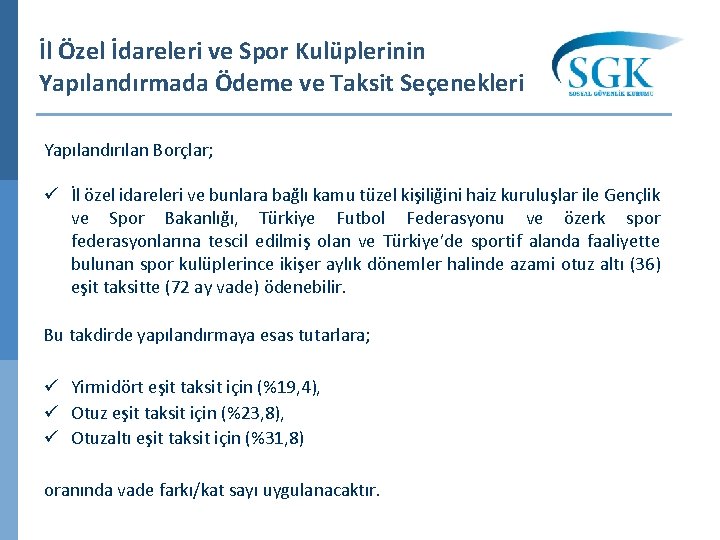 İl Özel İdareleri ve Spor Kulüplerinin Yapılandırmada Ödeme ve Taksit Seçenekleri

SGK
SOSYAL GÜVENLİK KURUMU

Yapılandırılan Borçlar;

✓ İl özel idareleri ve bunlara bağlı kamu tüzel kişiliğini haiz kuruluşlar ile Gençlik ve Spor Bakanlığı, Türkiye Futbol Federasyonu ve özerk spor federasyonlarına tescil edilmiş olan ve Türkiye'de sportif alanda faaliyette bulunan spor kulüplerince ikişer aylık dönemler halinde azami otuz altı (36) eşit taksitte (72 ay vade) ödenebilir.

Bu takdirde yapılandırmaya esas tutarlara;

✓ Yirmidört eşit taksit için (%19,4),
✓ Otuz eşit taksit için (%23,8),
✓ Otuzaltı eşit taksit için (%31,8)

oranında vade farkı/kat sayı uygulanacaktır.